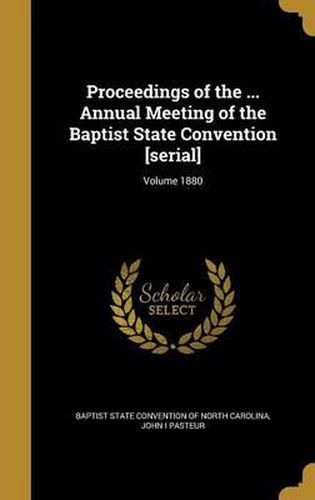 Proceedings of the ... Annual Meeting of the Baptist State Convention [serial]

Volume 1880

Scholar SELECT

BAPTIST STATE CONVENTION OF NORTH CAROLINA, JOHN I PASTEUR